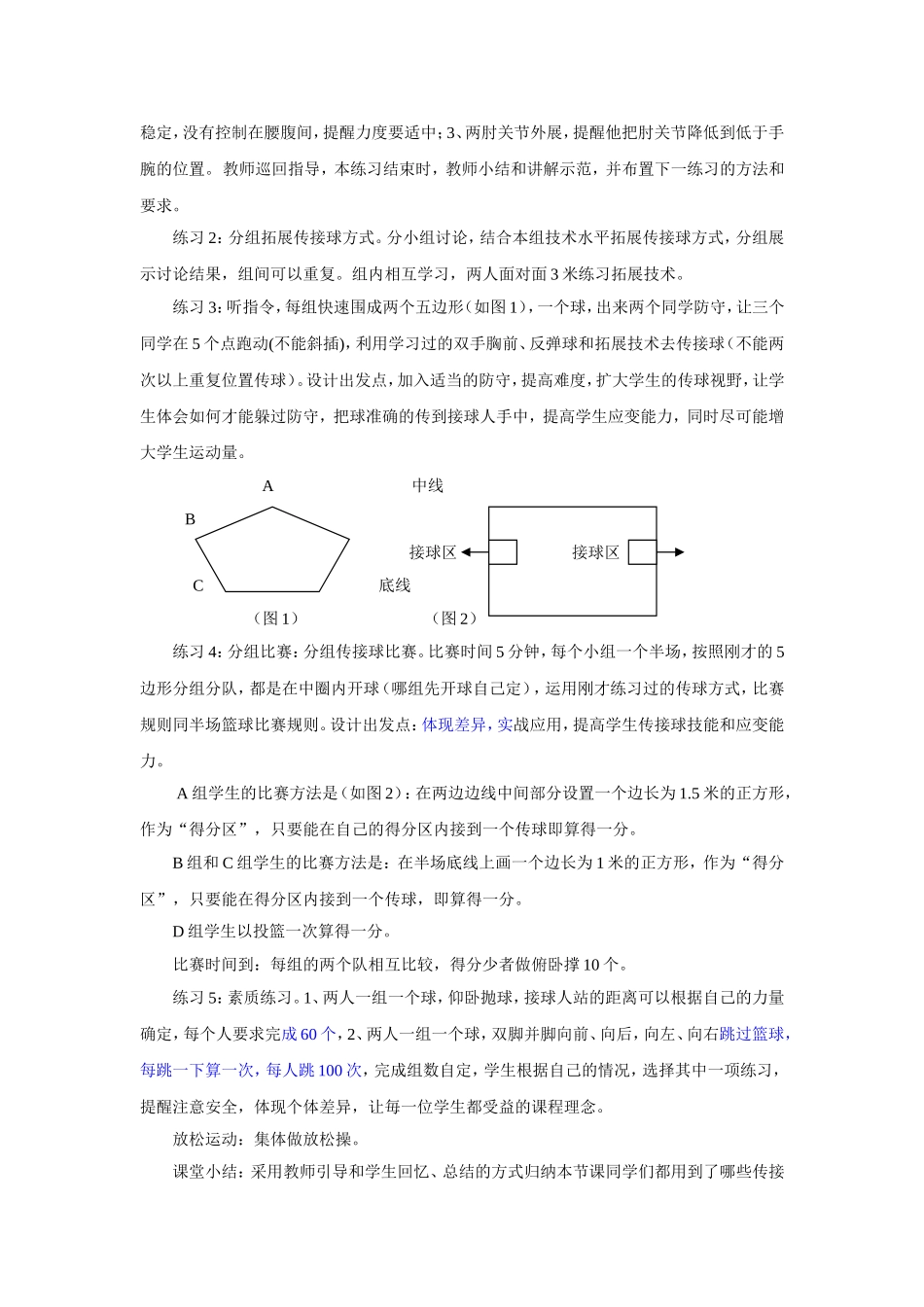 稳定，没有控制在腰腹间，提醒力度要适中；3、两肘关节外展，提醒他把肘关节降低到低于手腕的位置。教师巡回指导，本练习结束时，教师小结和讲解示范，并布置下一练习的方法和要求。

练习2：分组拓展传接球方式。分小组讨论，结合本组技术水平拓展传接球方式，分组展示讨论结果，组间可以重复。组内相互学习，两人面对面3米练习拓展技术。

练习3：听指令，每组快速围成两个五边形（如图1），一个球，出来两个同学防守，让三个同学在5个点跑动(不能斜插)，利用学习过的双手胸前、反弹球和拓展技术去传接球（不能两次以上重复位置传球）。设计出发点，加入适当的防守，提高难度，扩大学生的传球视野，让学生体会如何才能躲过防守，把球准确的传到接球人手中，提高学生应变能力，同时尽可能增大学生运动量。

A
B
C
（图1）

中线
接球区
接球区
底线
（图2）

练习4：分组比赛：分组传接球比赛。比赛时间5分钟，每个小组一个半场，按照刚才的5边形分组分队，都是在中圈内开球（哪组先开球自己定），运用刚才练习过的传球方式，比赛规则同半场篮球比赛规则。设计出发点：体现差异，实战应用，提高学生传接球技能和应变能力。

A组学生的比赛方法是（如图2）：在两边边线中间部分设置一个边长为1.5米的正方形，作为“得分区”，只要能在自己的得分区内接到一个传球即算得一分。

B组和C组学生的比赛方法是：在半场底线上画一个边长为1米的正方形，作为“得分区”，只要能在得分区内接到一个传球，即算得一分。

D组学生以投篮一次算得一分。

比赛时间到：每组的两个队相互比较，得分少者做俯卧撑10个。

练习5：素质练习。1、两人一组一个球，仰卧抛球，接球人站的距离可以根据自己的力量确定，每个人要求完成60个，2、两人一组一个球，双脚并脚向前、向后，向左、向右跳过篮球，每跳一下算一次，每人跳100次，完成组数自定，学生根据自己的情况，选择其中一项练习，提醒注意安全，体现个体差异，让每一位学生都受益的课程理念。

放松运动：集体做放松操。

课堂小结：采用教师引导和学生回忆、总结的方式归纳本节课同学们都用到了哪些传接